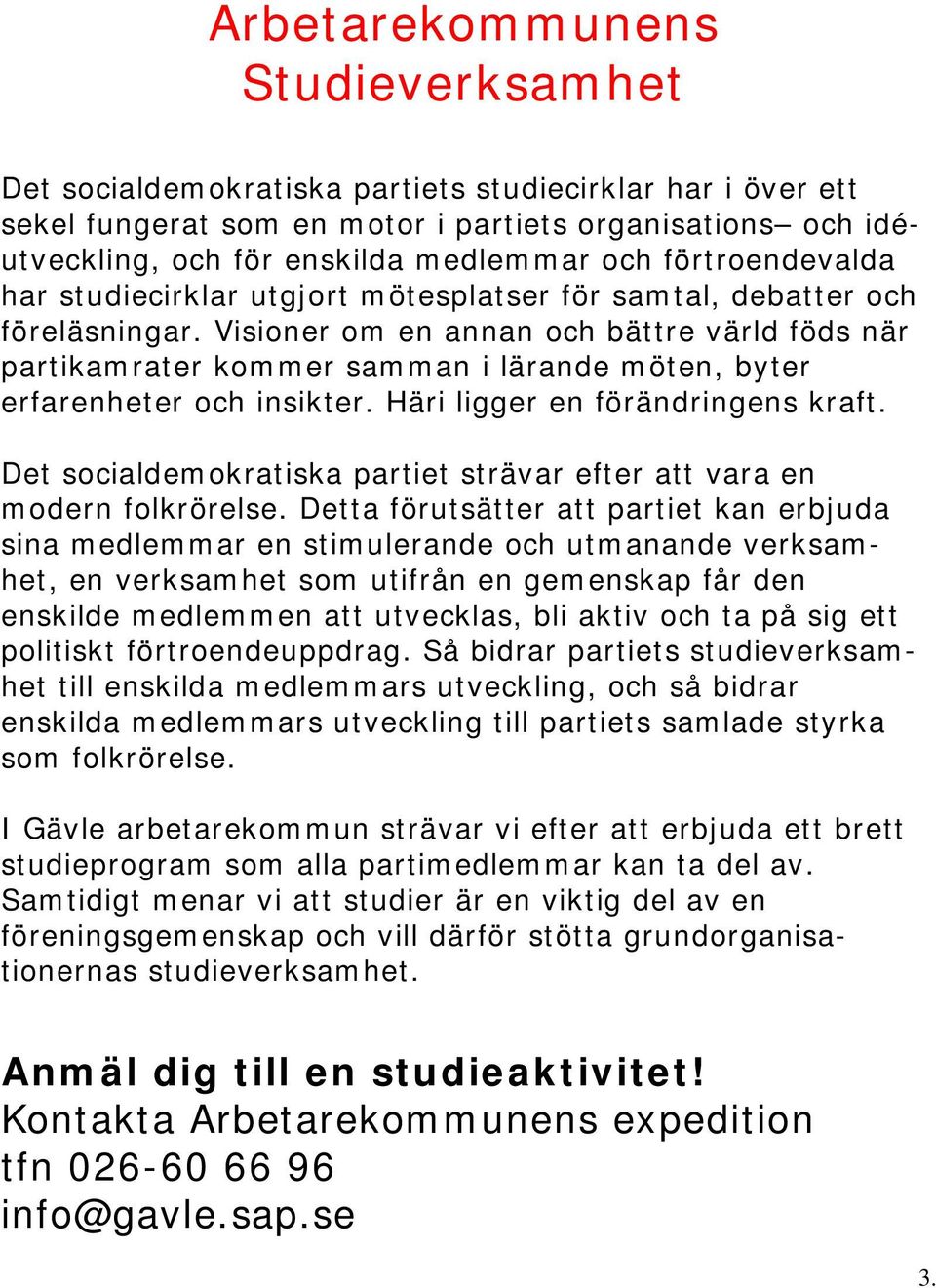 Arbetarekommunens Studieverksamhet

Det socialdemokratiska partiets studiecirklar har i över ett sekel fungerat som en motor i partiets organisations– och idéutveckling, och för enskilda medlemmar och förtroendevalda har studiecirklar utgjort mötesplatser för samtal, debatter och föreläsningar. Visioner om en annan och bättre värld föds när partikamrater kommer samman i lärande möten, byter erfarenheter och insikter. Häri ligger en förändringens kraft.

Det socialdemokratiska partiet strävar efter att vara en modern folkrörelse. Detta förutsätter att partiet kan erbjuda sina medlemmar en stimulerande och utmanande verksamhet, en verksamhet som utifrån en gemenskap får den enskilde medlemmen att utvecklas, bli aktiv och ta på sig ett politiskt förtroendeuppdrag. Så bidrar partiets studieverksamhet till enskilda medlemmars utveckling, och så bidrar enskilda medlemmars utveckling till partiets samlade styrka som folkrörelse.

I Gävle arbetarekommun strävar vi efter att erbjuda ett brett studieprogram som alla partimedlemmar kan ta del av. Samtidigt menar vi att studier är en viktig del av en föreningsgemenskap och vill därför stötta grundorganisationernas studieverksamhet.

Anmäl dig till en studieaktivitet!
Kontakta Arbetarekommunens expedition
tfn 026-60 66 96
info@gavle.sap.se

3.